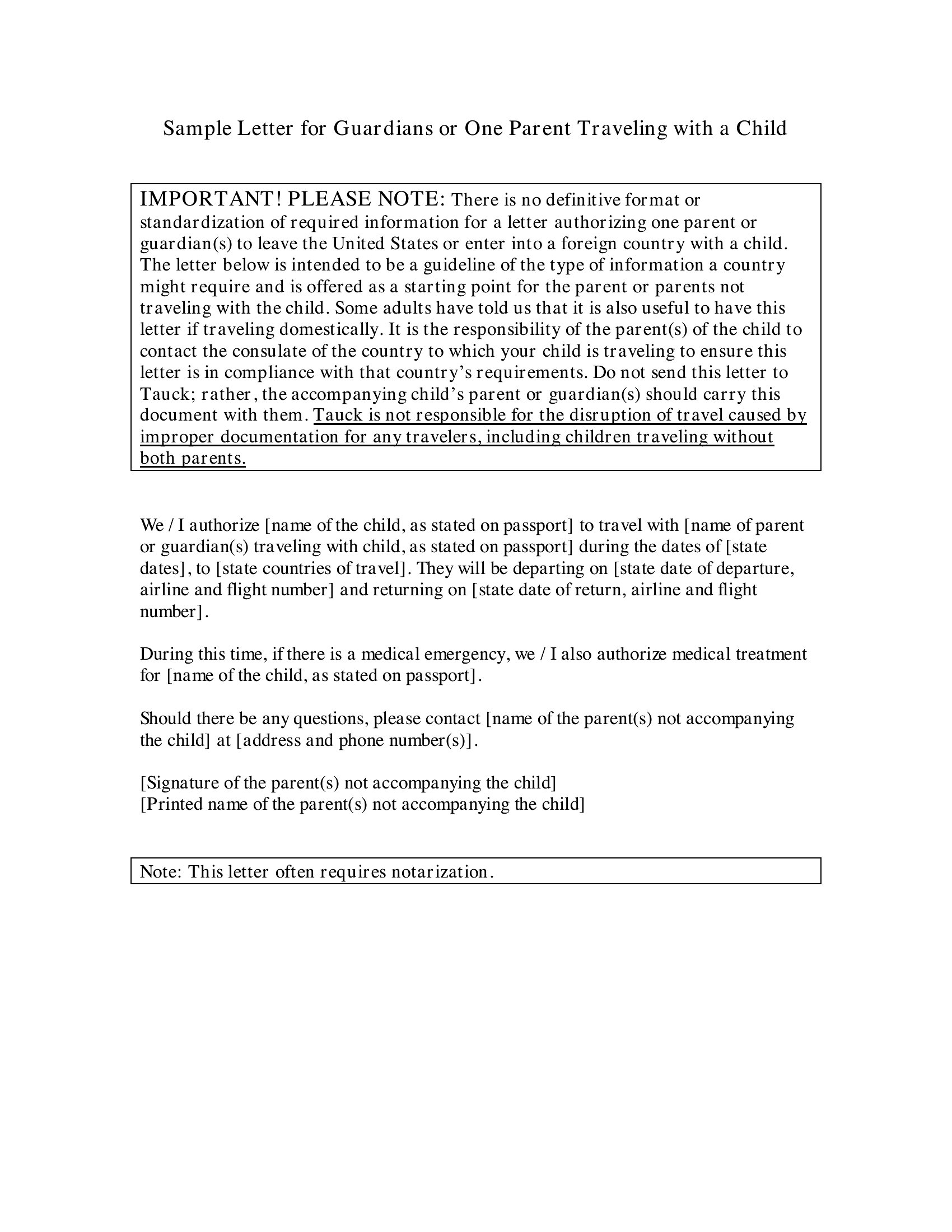 Sample Letter for Guardians or One Parent Traveling with a Child

IMPORTANT! PLEASE NOTE: There is no definitive format or standardization of required information for a letter authorizing one parent or guardian(s) to leave the United States or enter into a foreign country with a child. The letter below is intended to be a guideline of the type of information a country might require and is offered as a starting point for the parent or parents not traveling with the child. Some adults have told us that it is also useful to have this letter if traveling domestically. It is the responsibility of the parent(s) of the child to contact the consulate of the country to which your child is traveling to ensure this letter is in compliance with that country's requirements. Do not send this letter to Tauck; rather, the accompanying child's parent or guardian(s) should carry this document with them. Tauck is not responsible for the disruption of travel caused by improper documentation for any travelers, including children traveling without both parents.

We / I authorize [name of the child, as stated on passport] to travel with [name of parent or guardian(s) traveling with child, as stated on passport] during the dates of [state dates], to [state countries of travel]. They will be departing on [state date of departure, airline and flight number] and returning on [state date of return, airline and flight number].

During this time, if there is a medical emergency, we / I also authorize medical treatment for [name of the child, as stated on passport].

Should there be any questions, please contact [name of the parent(s) not accompanying the child] at [address and phone number(s)].

[Signature of the parent(s) not accompanying the child]
[Printed name of the parent(s) not accompanying the child]

Note: This letter often requires notarization.